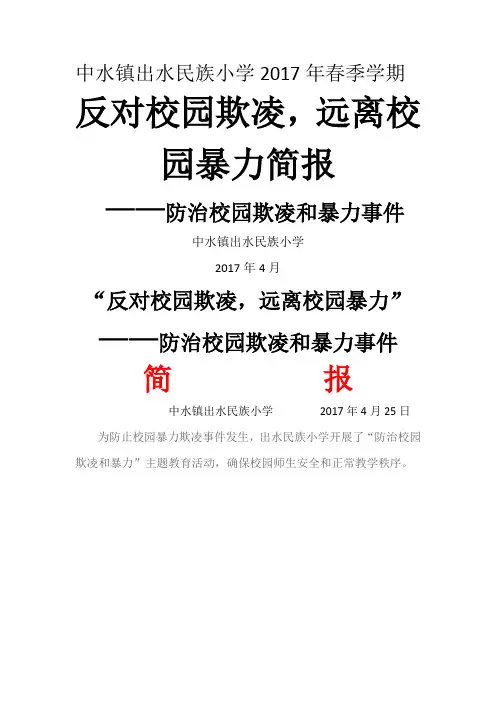 中水镇出水民族小学2017年春季学期

反对校园欺凌，远离校园暴力简报

——防治校园欺凌和暴力事件

中水镇出水民族小学

2017年4月

“反对校园欺凌，远离校园暴力”

——防治校园欺凌和暴力事件

简 报

中水镇出水民族小学 2017年4月25日

为防止校园暴力欺凌事件发生，出水民族小学开展了“防治校园欺凌和暴力”主题教育活动，确保校园师生安全和正常教学秩序。